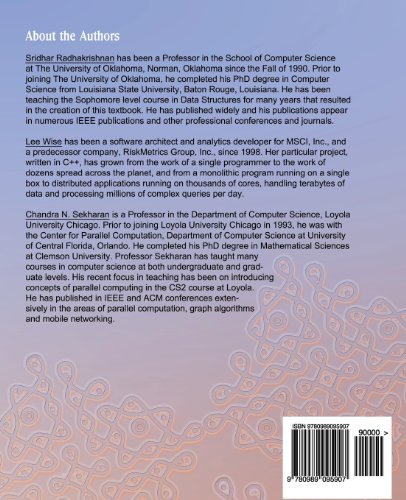 About the Authors

Sridhar Radhakrishnan has been a Professor in the School of Computer Science at The University of Oklahoma, Norman, Oklahoma since the Fall of 1990. Prior to joining The University of Oklahoma, he completed his PhD degree in Computer Science from Louisiana State University, Baton Rouge, Louisiana. He has been teaching the Sophomore level course in Data Structures for many years that resulted in the creation of this textbook. He has published widely and his publications appear in numerous IEEE publications and other professional conferences and journals.

Lee Wise has been a software architect and analytics developer for MSCI, Inc., and a predecessor company, RiskMetrics Group, Inc., since 1998. Her particular project, written in C++, has grown from the work of a single programmer to the work of dozens spread across the planet, and from a monolithic program running on a single box to distributed applications running on thousands of cores, handling terabytes of data and processing millions of complex queries per day.

Chandra N. Sekharan is a Professor in the Department of Computer Science, Loyola University Chicago. Prior to joining Loyola University Chicago in 1993, he was with the Center for Parallel Computation, Department of Computer Science at University of Central Florida, Orlando. He completed his PhD degree in Mathematical Sciences at Clemson University. Professor Sekharan has taught many courses in computer science at both undergraduate and graduate levels. His recent focus in teaching has been on introducing concepts of parallel computing in the CS2 course at Loyola. He has published in IEEE and ACM conferences extensively in the areas of parallel computation, graph algorithms and mobile networking.

ISBN 9780989095907

90000 >

9 780989 095907